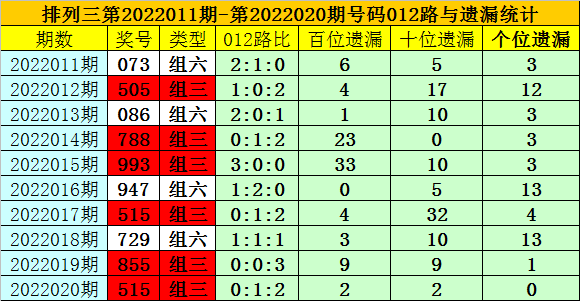 排列三第2022011期-第2022020期号码012路与遗漏统计

| 期数 | 奖号 | 类型 | 012路比 | 百位遗漏 | 十位遗漏 | 个位遗漏 |
|---|---|---|---|---|---|---|
| 2022011期 | 073 | 组六 | 2:1:0 | 6 | 5 | 3 |
| 2022012期 | 505 | 组三 | 1:0:2 | 4 | 17 | 12 |
| 2022013期 | 086 | 组六 | 2:0:1 | 1 | 10 | 3 |
| 2022014期 | 788 | 组三 | 0:1:2 | 23 | 0 | 3 |
| 2022015期 | 993 | 组三 | 3:0:0 | 33 | 10 | 3 |
| 2022016期 | 947 | 组六 | 1:2:0 | 0 | 5 | 13 |
| 2022017期 | 515 | 组三 | 0:1:2 | 4 | 32 | 4 |
| 2022018期 | 729 | 组六 | 1:1:1 | 3 | 10 | 13 |
| 2022019期 | 855 | 组三 | 0:0:3 | 9 | 9 | 1 |
| 2022020期 | 515 | 组三 | 0:1:2 | 2 | 2 | 0 |